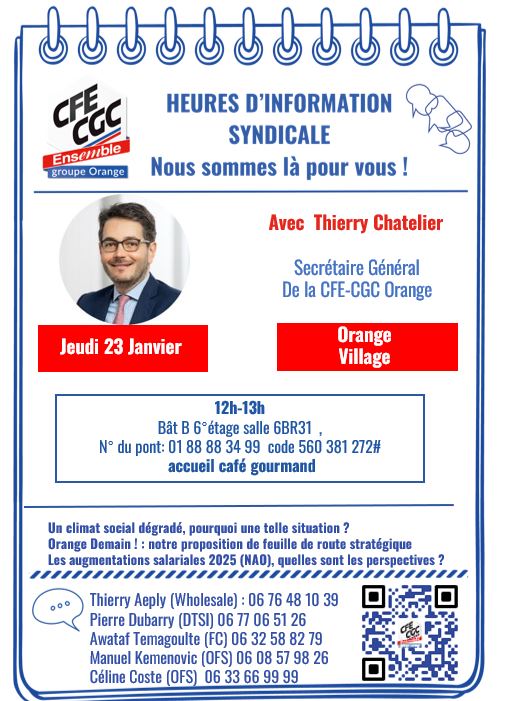 CFE CGC
Ensemble
groupe Orange

HEURES D'INFORMATION SYNDICALE
Nous sommes là pour vous !

Avec Thierry Chatelier

Secrétaire Général
De la CFE-CGC Orange

Jeudi 23 Janvier

Orange Village

12h-13h
Bât B 6°étage salle 6BR31 ,
N° du pont: 01 88 88 34 99 code 560 381 272#
accueil café gourmand

Un climat social dégradé, pourquoi une telle situation ?
Orange Demain ! : notre proposition de feuille de route stratégique
Les augmentations salariales 2025 (NAO), quelles sont les perspectives ?

Thierry Aeply (Wholesale) : 06 76 48 10 39
Pierre Dubarry (DTSI) 06 77 06 51 26
Awataf Temagoulte (FC) 06 32 58 82 79
Manuel Kemenovic (OFS) 06 08 57 98 26
Céline Coste (OFS) 06 33 66 99 99

CFE CGC